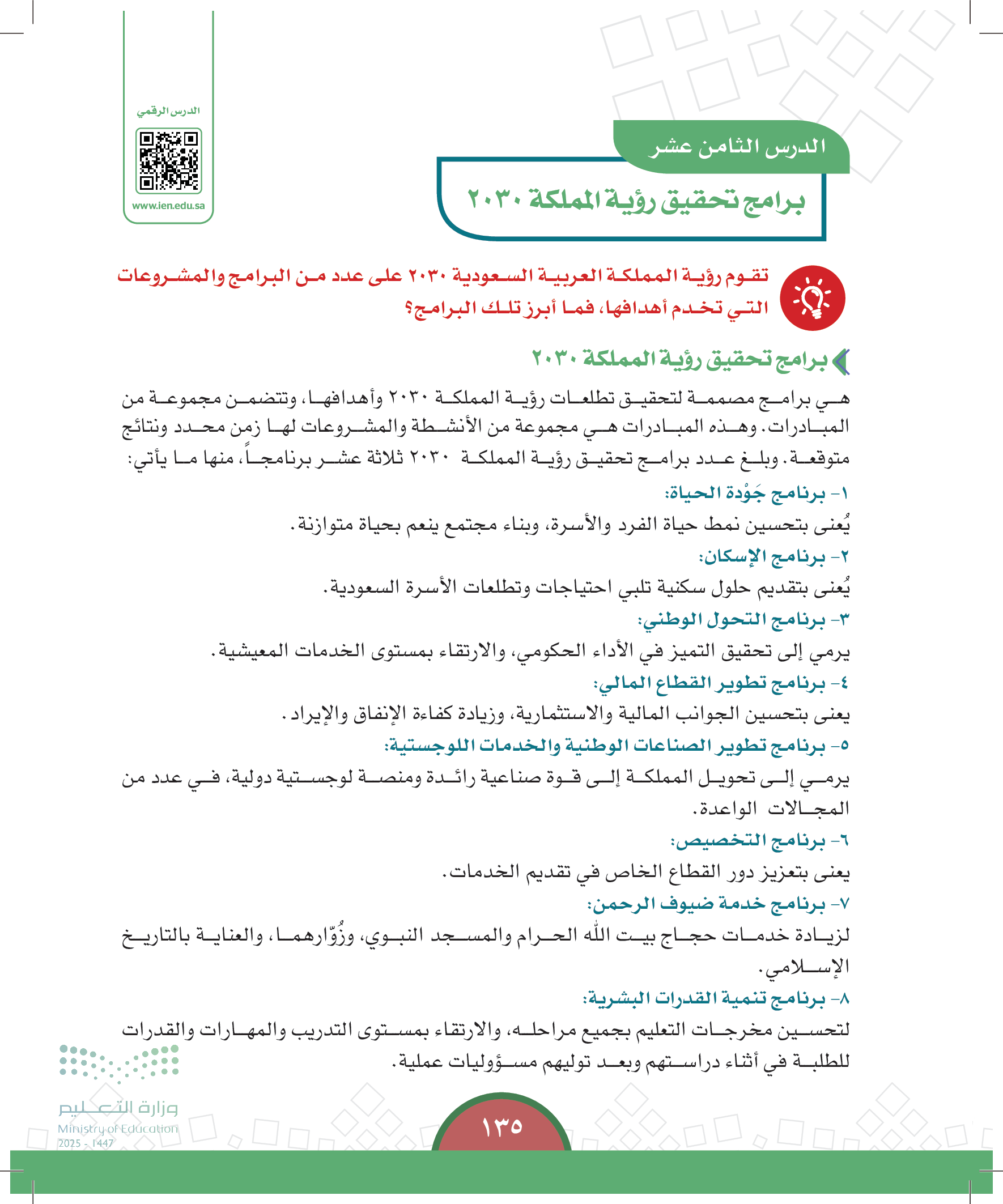 الدرس الرقمي

www.ien.edu.sa

الدرس الثامن عشر

برامج تحقيق رؤية المملكة ٢٠٣٠

تقوم رؤية المملكة العربية السعودية ٢٠٣٠ على عدد من البرامج والمشروعات التي تخدم أهدافها، فما أبرز تلك البرامج؟

برامج تحقيق رؤية المملكة ٢٠٣٠

هي برامج مصممة لتحقيق تطلعات رؤية المملكة ٢٠٣٠ وأهدافها، وتتضمن مجموعة من المبادرات. وهذه المبادرات هي مجموعة من الأنشطة والمشروعات لها زمن محدد ونتائج متوقعة. وبلغ عدد برامج تحقيق رؤية المملكة ٢٠٣٠ ثلاثة عشر برنامجاً، منها ما يأتي:

١- برنامج جَوْدة الحياة:

يُعنى بتحسين نمط حياة الفرد والأسرة، وبناء مجتمع ينعم بحياة متوازنة.

٢- برنامج الإسكان:

يُعنى بتقديم حلول سكنية تلبي احتياجات وتطلعات الأسرة السعودية.

٣- برنامج التحول الوطني:

يرمي إلى تحقيق التميز في الأداء الحكومي، والارتقاء بمستوى الخدمات المعيشية.

٤- برنامج تطوير القطاع المالي:

يعنى بتحسين الجوانب المالية والاستثمارية، وزيادة كفاءة الإنفاق والإيراد.

٥- برنامج تطوير الصناعات الوطنية والخدمات اللوجستية:

يرمي إلى تحويل المملكة إلى قوة صناعية رائدة ومنصة لوجستية دولية، في عدد من المجالات الواعدة.

٦- برنامج التخصيص:

يعنى بتعزيز دور القطاع الخاص في تقديم الخدمات.

٧- برنامج خدمة ضيوف الرحمن:

لزيادة خدمات حجاج بيت الله الحرام والمسجد النبوي، وزُوّارهما، والعناية بالتاريخ الإسلامي.

٨- برنامج تنمية القدرات البشرية:

لتحسين مخرجات التعليم بجميع مراحله، والارتقاء بمستوى التدريب والمهارات والقدرات للطلبة في أثناء دراستهم وبعد توليهم مسؤوليات عملية.

وزارة التعليم
Ministry of Education
2025 - 1447

١٣٥